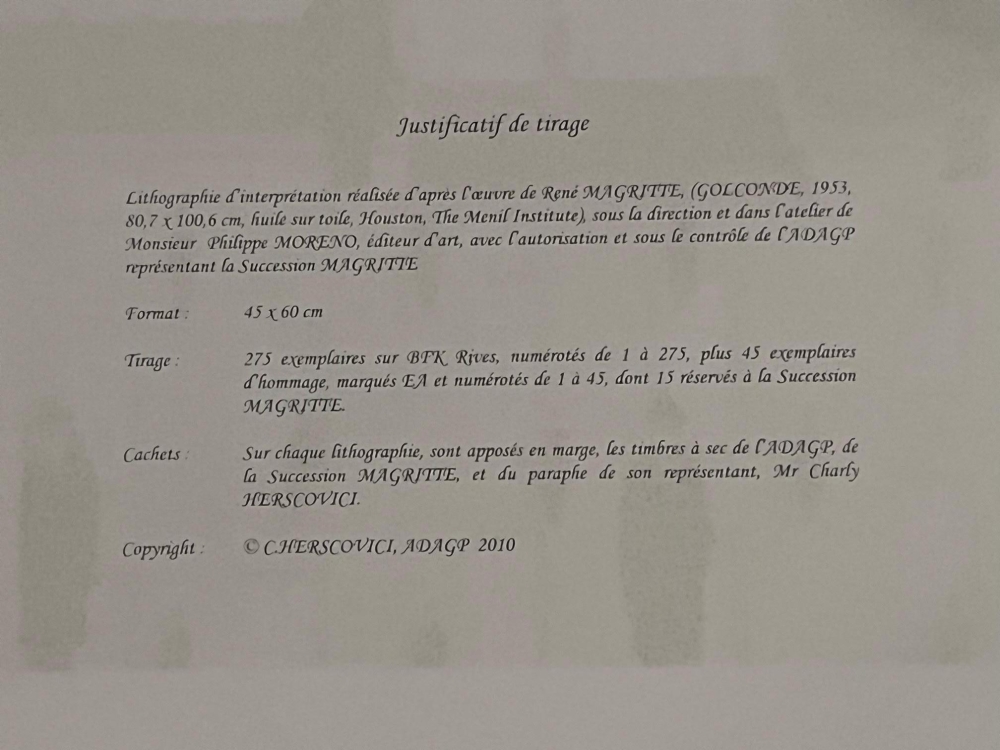 Justificatif de tirage

Lithographie d'interprétation réalisée d'après l'œuvre de René MAGRITTE, (GOLCONDE, 1953, 80,7 x 100,6 cm, huile sur toile, Houston, The Menil Institute), sous la direction et dans l'atelier de Monsieur Philippe MORENO, éditeur d'art, avec l'autorisation et sous le contrôle de l'ADAGP représentant la Succession MAGRITTE

Format : 45 x 60 cm

Tirage : 275 exemplaires sur BFK Rives, numérotés de 1 à 275, plus 45 exemplaires d'hommage, marqués EA et numérotés de 1 à 45, dont 15 réservés à la Succession MAGRITTE.

Cachets : Sur chaque lithographie, sont apposés en marge, les timbres à sec de l'ADAGP, de la Succession MAGRITTE, et du paraphe de son représentant, Mr Charly HERSCOVICI.

Copyright : © C.HERSCOVICI, ADAGP 2010